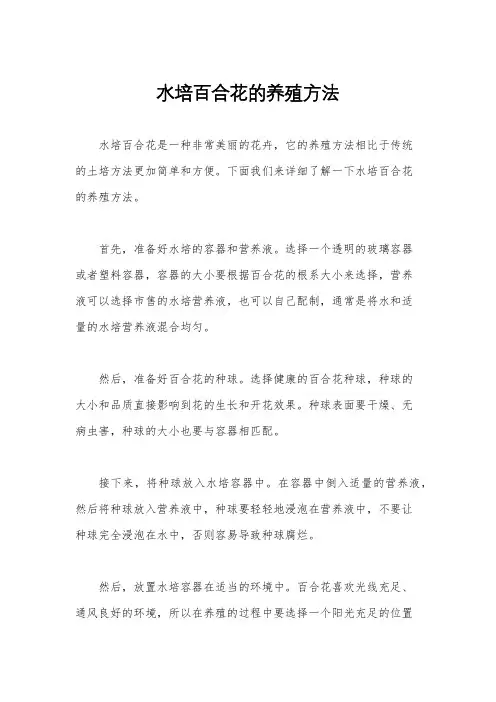 水培百合花的养殖方法

水培百合花是一种非常美丽的花卉，它的养殖方法相比于传统的土培方法更加简单和方便。下面我们来详细了解一下水培百合花的养殖方法。

首先，准备好水培的容器和营养液。选择一个透明的玻璃容器或者塑料容器，容器的大小要根据百合花的根系大小来选择，营养液可以选择市售的水培营养液，也可以自己配制，通常是将水和适量的水培营养液混合均匀。

然后，准备好百合花的种球。选择健康的百合花种球，种球的大小和品质直接影响到花的生长和开花效果。种球表面要干燥、无病虫害，种球的大小也要与容器相匹配。

接下来，将种球放入水培容器中。在容器中倒入适量的营养液，然后将种球放入营养液中，种球要轻轻地浸泡在营养液中，不要让种球完全浸泡在水中，否则容易导致种球腐烂。

然后，放置水培容器在适当的环境中。百合花喜欢光线充足、通风良好的环境，所以在养殖的过程中要选择一个阳光充足的位置